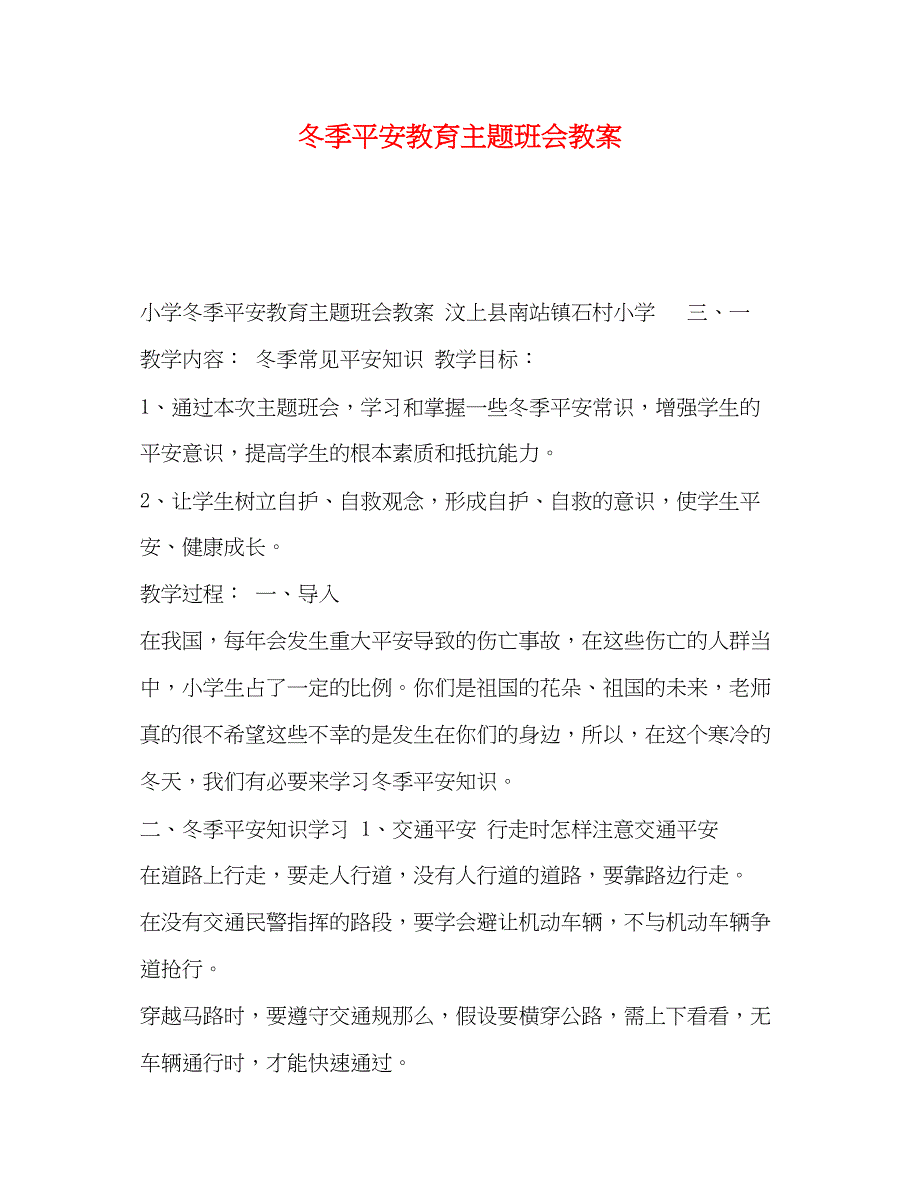 冬季平安教育主题班会教案

小学冬季平安教育主题班会教案 汶上县南站镇石村小学 三、一 教学内容： 冬季常见平安知识 教学目标：

1、通过本次主题班会，学习和掌握一些冬季平安常识，增强学生的平安意识，提高学生的根本素质和抵抗能力。

2、让学生树立自护、自救观念，形成自护、自救的意识，使学生平安、健康成长。

教学过程： 一、导入

在我国，每年会发生重大平安导致的伤亡事故，在这些伤亡的人群当中，小学生占了一定的比例。你们是祖国的花朵、祖国的未来，老师真的很不希望这些不幸的是发生在你们的身边，所以，在这个寒冷的冬天，我们有必要来学习冬季平安知识。

二、冬季平安知识学习 1、交通平安 行走时怎样注意交通平安

在道路上行走，要走人行道，没有人行道的道路，要靠路边行走。

在没有交通民警指挥的路段，要学会避让机动车辆，不与机动车辆争道抢行。

穿越马路时，要遵守交通规那么，假设要横穿公路，需上下看看，无车辆通行时，才能快速通过。